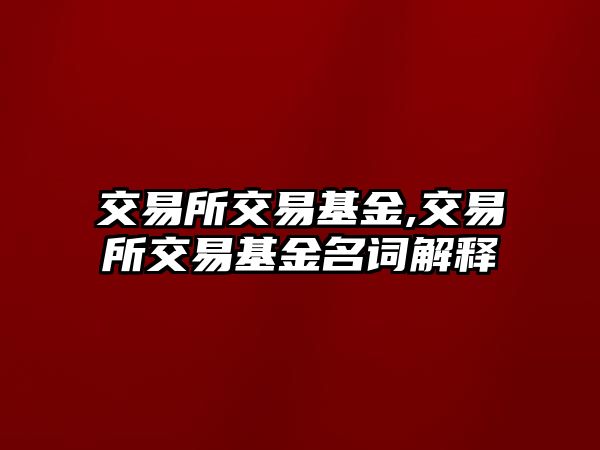 交易所交易基金,交易所交易基金名词解释